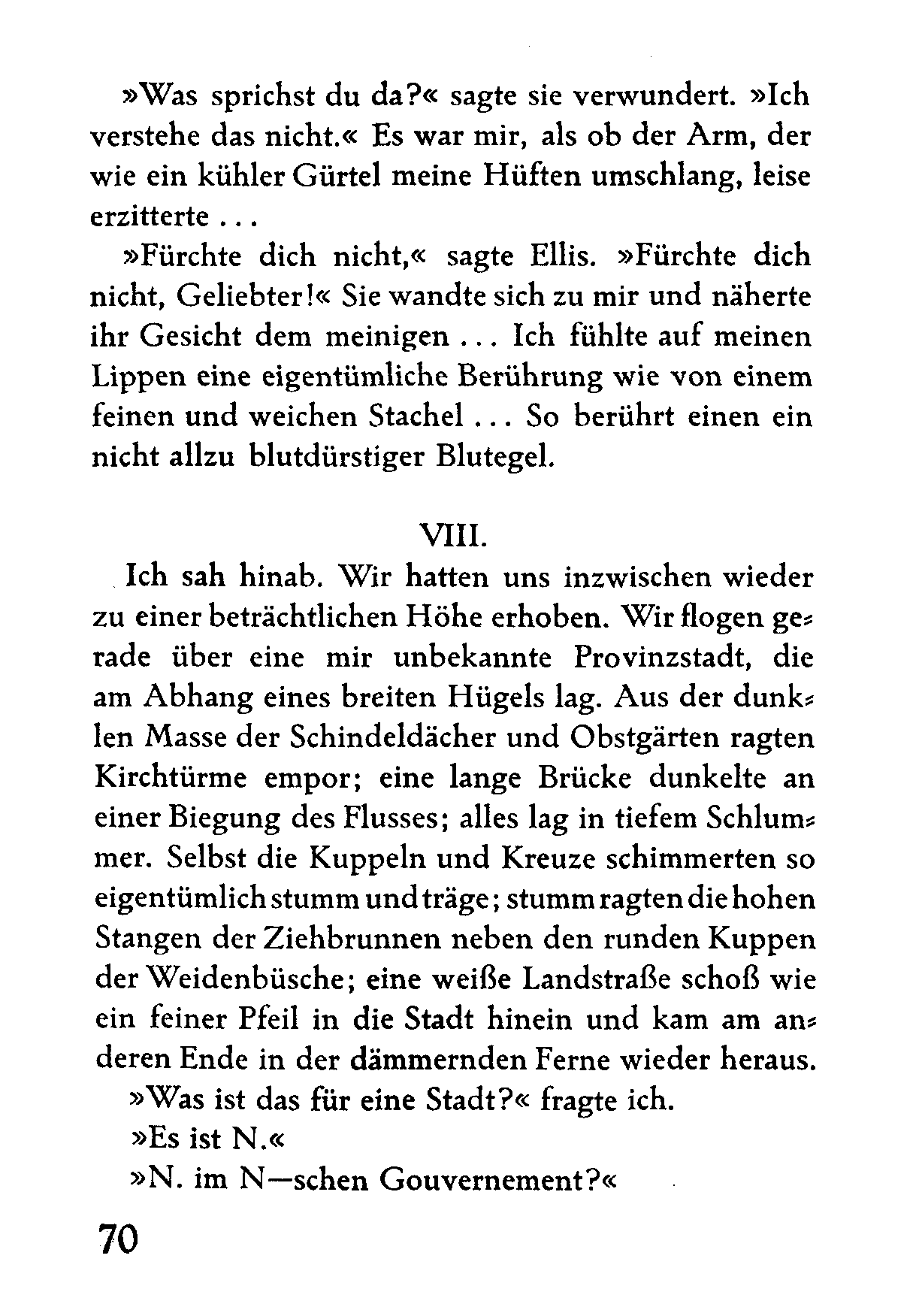 »Was sprichst du da?« sagte sie verwundert. »Ich verstehe das nicht.« Es war mir, als ob der Arm, der wie ein kühler Gürtel meine Hüften umschlang, leise erzitterte . . .

»Fürchte dich nicht,« sagte Ellis. »Fürchte dich nicht, Geliebter!« Sie wandte sich zu mir und näherte ihr Gesicht dem meinigen . . . Ich fühlte auf meinen Lippen eine eigentümliche Berührung wie von einem feinen und weichen Stachel . . . So berührt einen ein nicht allzu blutdürstiger Blutegel.

VIII.

Ich sah hinab. Wir hatten uns inzwischen wieder zu einer beträchtlichen Höhe erhoben. Wir flogen gerade über eine mir unbekannte Provinzstadt, die am Abhang eines breiten Hügels lag. Aus der dunklen Masse der Schindeldächer und Obstgärten ragten Kirchtürme empor; eine lange Brücke dunkelte an einer Biegung des Flusses; alles lag in tiefem Schlummer. Selbst die Kuppeln und Kreuze schimmerten so eigentümlich stumm und träge; stumm ragten die hohen Stangen der Ziehbrunnen neben den runden Kuppen der Weidenbüsche; eine weiße Landstraße schoß wie ein feiner Pfeil in die Stadt hinein und kam am anderen Ende in der dämmernden Ferne wieder heraus.

»Was ist das für eine Stadt?« fragte ich.

»Es ist N.«

»N. im N—schen Gouvernement?«

70